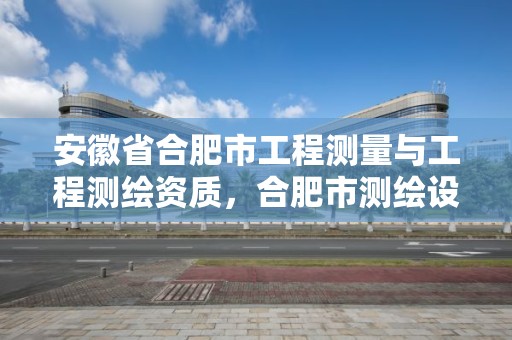 安徽省合肥市工程测量与工程测绘资质，合肥市测绘设